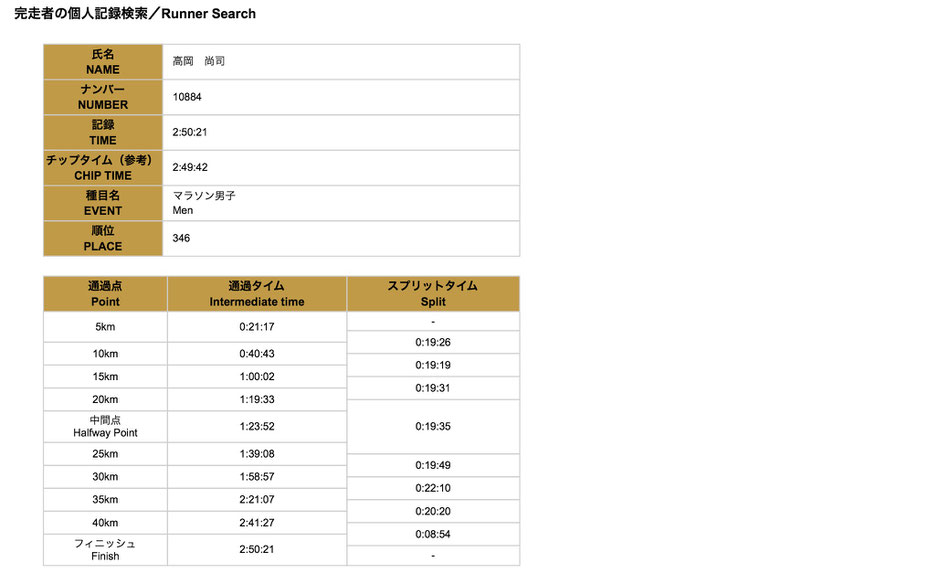 完走者の個人記録検索／Runner Search

| 氏名 NAME | 高岡　尚司 |
|---|---|
| ナンバー NUMBER | 10884 |
| 記録 TIME | 2:50:21 |
| チップタイム（参考） CHIP TIME | 2:49:42 |
| 種目名 EVENT | マラソン男子 Men |
| 順位 PLACE | 346 |

| 通過点 Point | 通過タイム Intermediate time | スプリットタイム Split |
|---|---|---|
| 5km | 0:21:17 | - |
| 10km | 0:40:43 | 0:19:26 |
| 15km | 1:00:02 | 0:19:19 |
| 20km | 1:19:33 | 0:19:31 |
| 中間点 Halfway Point | 1:23:52 | 0:19:35 |
| 25km | 1:39:08 | 0:19:49 |
| 30km | 1:58:57 | 0:22:10 |
| 35km | 2:21:07 | 0:20:20 |
| 40km | 2:41:27 | 0:08:54 |
| フィニッシュ Finish | 2:50:21 | - |